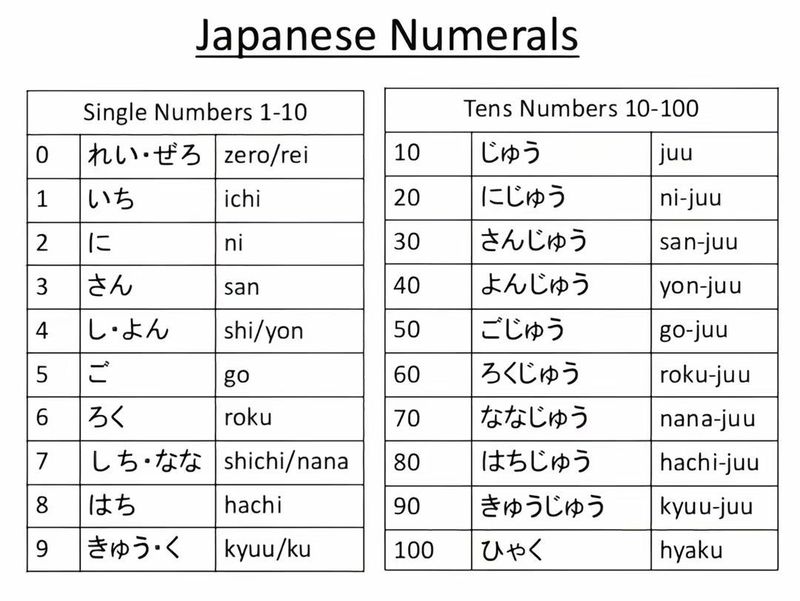 Japanese Numerals

| Single Numbers 1-10 | | |
|---|---|---|
| 0 | れい・ぜろ | zero/rei |
| 1 | いち | ichi |
| 2 | に | ni |
| 3 | さん | san |
| 4 | し・よん | shi/yon |
| 5 | ご | go |
| 6 | ろく | roku |
| 7 | しち・なな | shichi/nana |
| 8 | はち | hachi |
| 9 | きゅう・く | kyuu/ku |

| Tens Numbers 10-100 | | |
|---|---|---|
| 10 | じゅう | juu |
| 20 | にじゅう | ni-juu |
| 30 | さんじゅう | san-juu |
| 40 | よんじゅう | yon-juu |
| 50 | ごじゅう | go-juu |
| 60 | ろくじゅう | roku-juu |
| 70 | ななじゅう | nana-juu |
| 80 | はちじゅう | hachi-juu |
| 90 | きゅうじゅう | kyuu-juu |
| 100 | ひゃく | hyaku |